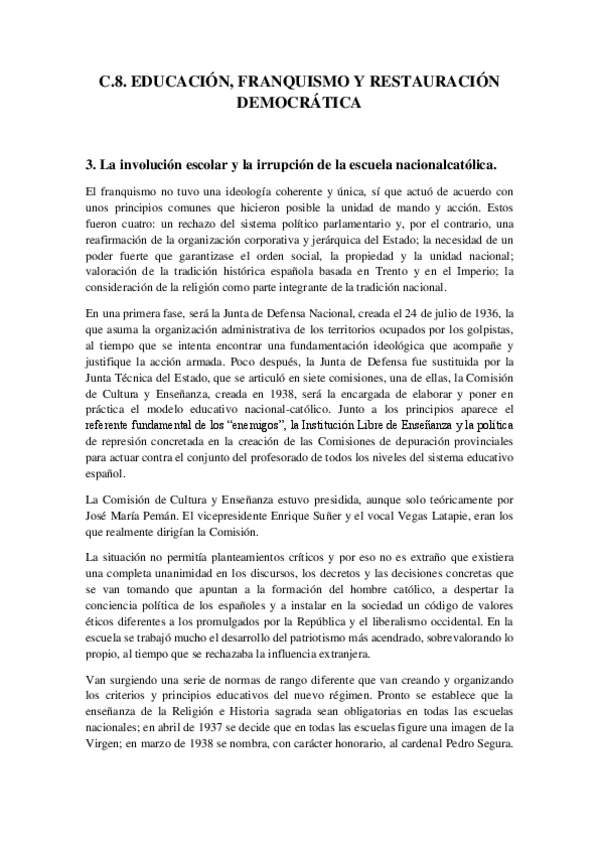 C.8. EDUCACIÓN, FRANQUISMO Y RESTAURACIÓN DEMOCRÁTICA

3. La involución escolar y la irrupción de la escuela nacionalcatólica.

El franquismo no tuvo una ideología coherente y única, sí que actuó de acuerdo con unos principios comunes que hicieron posible la unidad de mando y acción. Estos fueron cuatro: un rechazo del sistema político parlamentario y, por el contrario, una reafirmación de la organización corporativa y jerárquica del Estado; la necesidad de un poder fuerte que garantizase el orden social, la propiedad y la unidad nacional; valoración de la tradición histórica española basada en Trento y en el Imperio; la consideración de la religión como parte integrante de la tradición nacional.

En una primera fase, será la Junta de Defensa Nacional, creada el 24 de julio de 1936, la que asuma la organización administrativa de los territorios ocupados por los golpistas, al tiempo que se intenta encontrar una fundamentación ideológica que acompañe y justifique la acción armada. Poco después, la Junta de Defensa fue sustituida por la Junta Técnica del Estado, que se articuló en siete comisiones, una de ellas, la Comisión de Cultura y Enseñanza, creada en 1938, será la encargada de elaborar y poner en práctica el modelo educativo nacional-católico. Junto a los principios aparece el referente fundamental de los "enemigos", la Institución Libre de Enseñanza y la política de represión concretada en la creación de las Comisiones de depuración provinciales para actuar contra el conjunto del profesorado de todos los niveles del sistema educativo español.

La Comisión de Cultura y Enseñanza estuvo presidida, aunque solo teóricamente por José María Pemán. El vicepresidente Enrique Suñer y el vocal Vegas Latapie, eran los que realmente dirigían la Comisión.

La situación no permitía planteamientos críticos y por eso no es extraño que existiera una completa unanimidad en los discursos, los decretos y las decisiones concretas que se van tomando que apuntan a la formación del hombre católico, a despertar la conciencia política de los españoles y a instalar en la sociedad un código de valores éticos diferentes a los promulgados por la República y el liberalismo occidental. En la escuela se trabajó mucho el desarrollo del patriotismo más acendrado, sobrevalorando lo propio, al tiempo que se rechazaba la influencia extranjera.

Van surgiendo una serie de normas de rango diferente que van creando y organizando los criterios y principios educativos del nuevo régimen. Pronto se establece que la enseñanza de la Religión e Historia sagrada sean obligatorias en todas las escuelas nacionales; en abril de 1937 se decide que en todas las escuelas figure una imagen de la Virgen; en marzo de 1938 se nombra, con carácter honorario, al cardenal Pedro Segura.